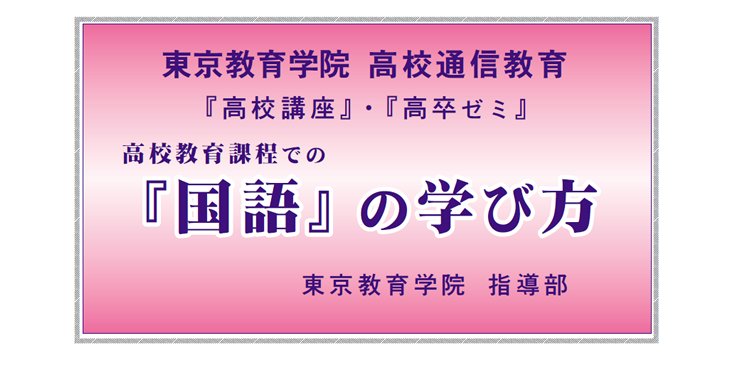 東京教育学院 高校通信教育

『高校講座』・『高卒ゼミ』

高校教育課程での

『国語』の学び方

東京教育学院 指導部